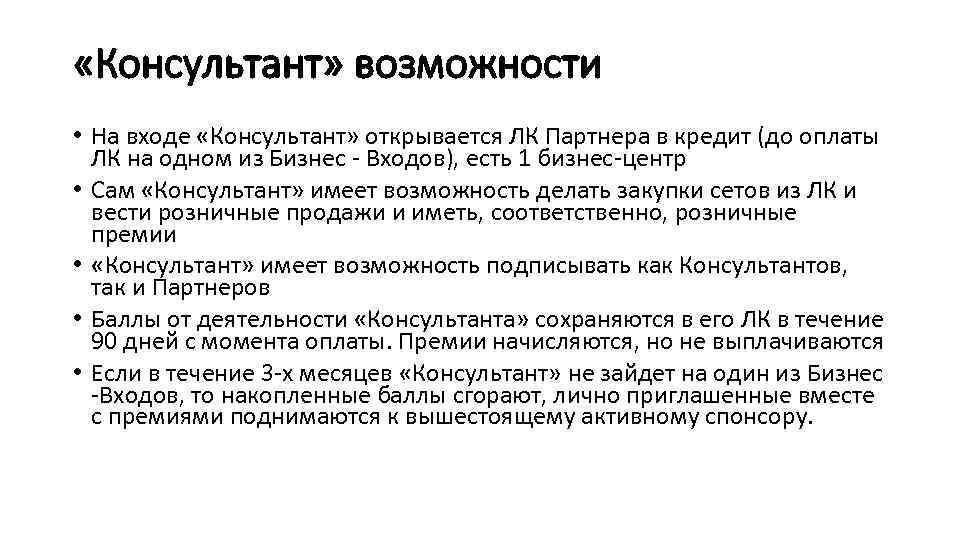 «Консультант» возможности

• На входе «Консультант» открывается ЛК Партнера в кредит (до оплаты ЛК на одном из Бизнес - Входов), есть 1 бизнес-центр
• Сам «Консультант» имеет возможность делать закупки сетов из ЛК и вести розничные продажи и иметь, соответственно, розничные премии
• «Консультант» имеет возможность подписывать как Консультантов, так и Партнеров
• Баллы от деятельности «Консультанта» сохраняются в его ЛК в течение 90 дней с момента оплаты. Премии начисляются, но не выплачиваются
• Если в течение 3-х месяцев «Консультант» не зайдет на один из Бизнес -Входов, то накопленные баллы сгорают, лично приглашенные вместе с премиями поднимаются к вышестоящему активному спонсору.